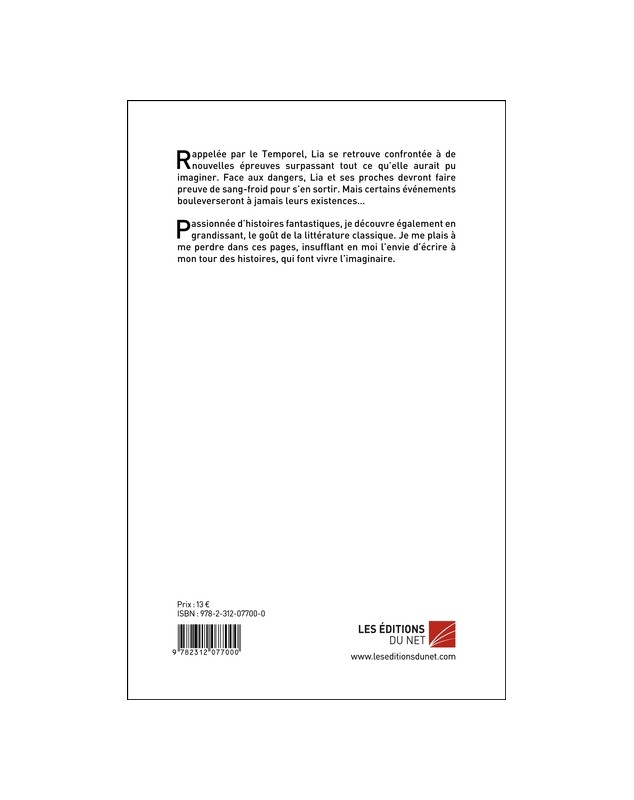 Rappelée par le Temporel, Lia se retrouve confrontée à de nouvelles épreuves surpassant tout ce qu'elle aurait pu imaginer. Face aux dangers, Lia et ses proches devront faire preuve de sang-froid pour s'en sortir. Mais certains événements bouleverseront à jamais leurs existences...

Passionnée d'histoires fantastiques, je découvre également en grandissant, le goût de la littérature classique. Je me plais à me perdre dans ces pages, insufflant en moi l'envie d'écrire à mon tour des histoires, qui font vivre l'imaginaire.

Prix : 13 €
ISBN : 978-2-312-07700-0

9 782312 077000

LES ÉDITIONS DU NET
www.leseditionsdunet.com